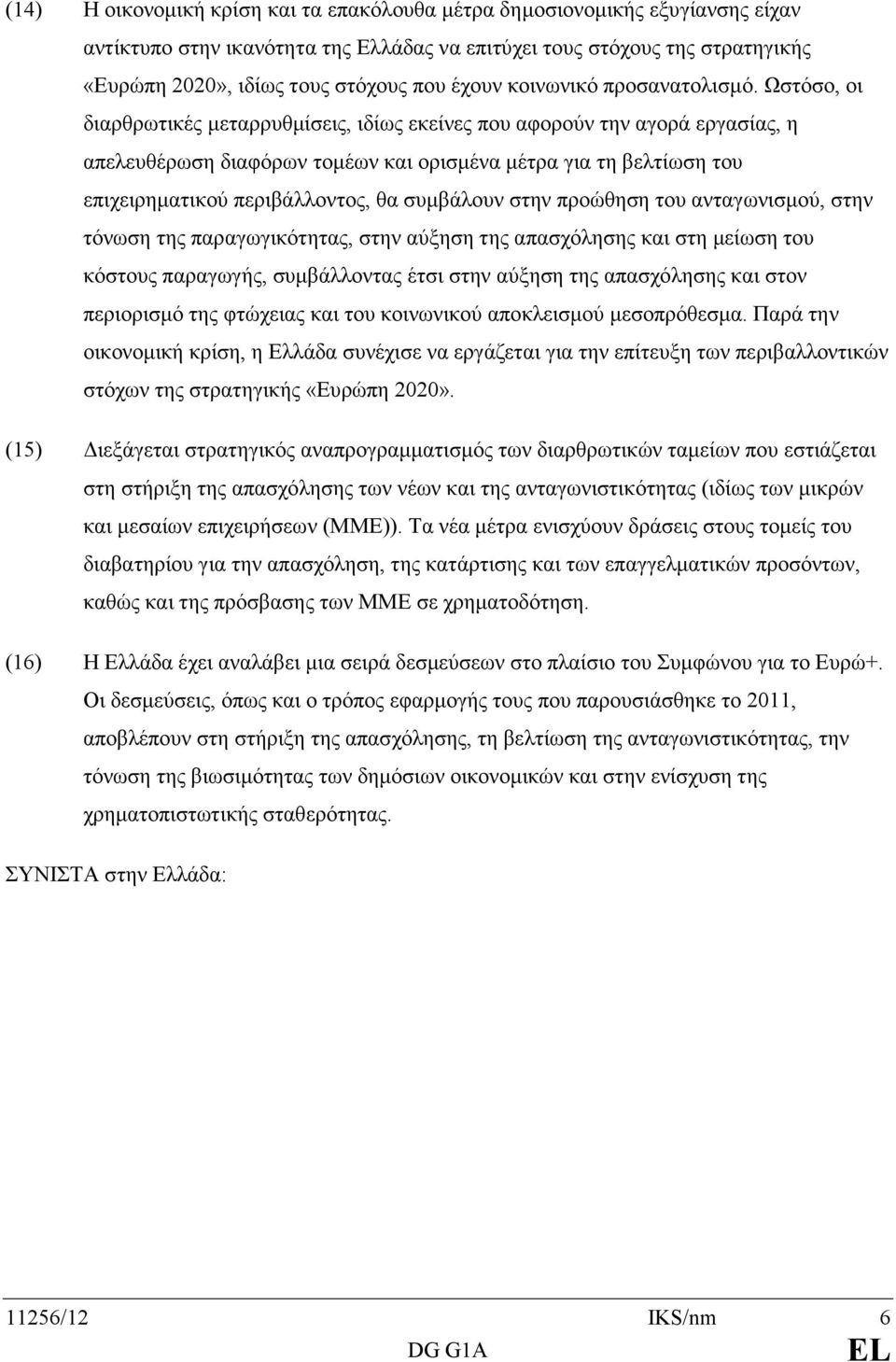 (14) Η οικονομική κρίση και τα επακόλουθα μέτρα δημοσιονομικής εξυγίανσης είχαν αντίκτυπο στην ικανότητα της Ελλάδας να επιτύχει τους στόχους της στρατηγικής «Ευρώπη 2020», ιδίως τους στόχους που έχουν κοινωνικό προσανατολισμό. Ωστόσο, οι διαρθρωτικές μεταρρυθμίσεις, ιδίως εκείνες που αφορούν την αγορά εργασίας, η απελευθέρωση διαφόρων τομέων και ορισμένα μέτρα για τη βελτίωση του επιχειρηματικού περιβάλλοντος, θα συμβάλουν στην προώθηση του ανταγωνισμού, στην τόνωση της παραγωγικότητας, στην αύξηση της απασχόλησης και στη μείωση του κόστους παραγωγής, συμβάλλοντας έτσι στην αύξηση της απασχόλησης και στον περιορισμό της φτώχειας και του κοινωνικού αποκλεισμού μεσοπρόθεσμα. Παρά την οικονομική κρίση, η Ελλάδα συνέχισε να εργάζεται για την επίτευξη των περιβαλλοντικών στόχων της στρατηγικής «Ευρώπη 2020».

(15) Διεξάγεται στρατηγικός αναπρογραμματισμός των διαρθρωτικών ταμείων που εστιάζεται στη στήριξη της απασχόλησης των νέων και της ανταγωνιστικότητας (ιδίως των μικρών και μεσαίων επιχειρήσεων (ΜΜΕ)). Τα νέα μέτρα ενισχύουν δράσεις στους τομείς του διαβατηρίου για την απασχόληση, της κατάρτισης και των επαγγελματικών προσόντων, καθώς και της πρόσβασης των ΜΜΕ σε χρηματοδότηση.

(16) Η Ελλάδα έχει αναλάβει μια σειρά δεσμεύσεων στο πλαίσιο του Συμφώνου για το Ευρώ+. Οι δεσμεύσεις, όπως και ο τρόπος εφαρμογής τους που παρουσιάσθηκε το 2011, αποβλέπουν στη στήριξη της απασχόλησης, τη βελτίωση της ανταγωνιστικότητας, την τόνωση της βιωσιμότητας των δημόσιων οικονομικών και στην ενίσχυση της χρηματοπιστωτικής σταθερότητας.

ΣΥΝΙΣΤΑ στην Ελλάδα:

11256/12 IKS/nm 6
DG G1A EL